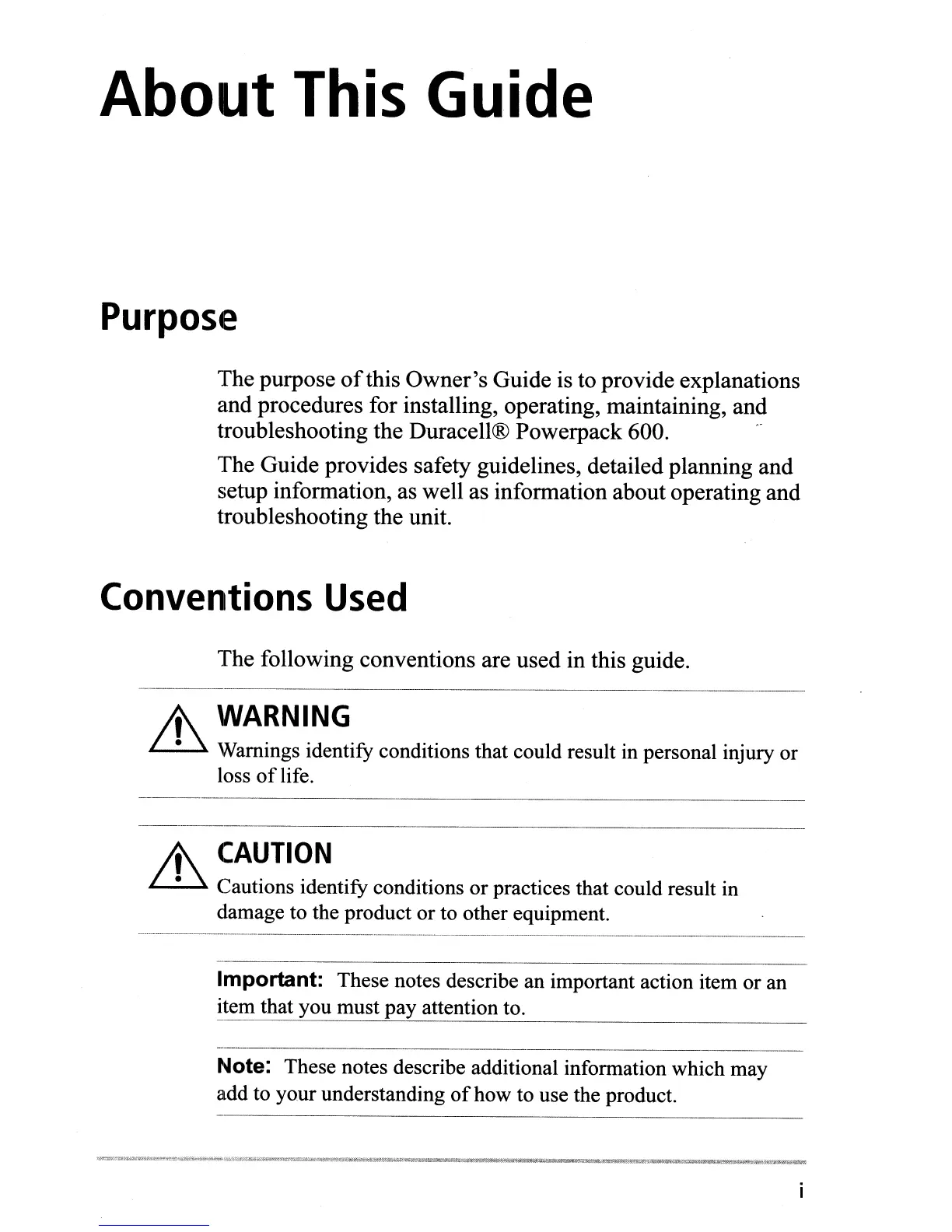 About This Guide

Purpose

The purpose of this Owner's Guide is to provide explanations and procedures for installing, operating, maintaining, and troubleshooting the Duracell® Powerpack 600.

The Guide provides safety guidelines, detailed planning and setup information, as well as information about operating and troubleshooting the unit.

Conventions Used

The following conventions are used in this guide.

WARNING
Warnings identify conditions that could result in personal injury or loss of life.

CAUTION
Cautions identify conditions or practices that could result in damage to the product or to other equipment.

Important: These notes describe an important action item or an item that you must pay attention to.

Note: These notes describe additional information which may add to your understanding of how to use the product.

i